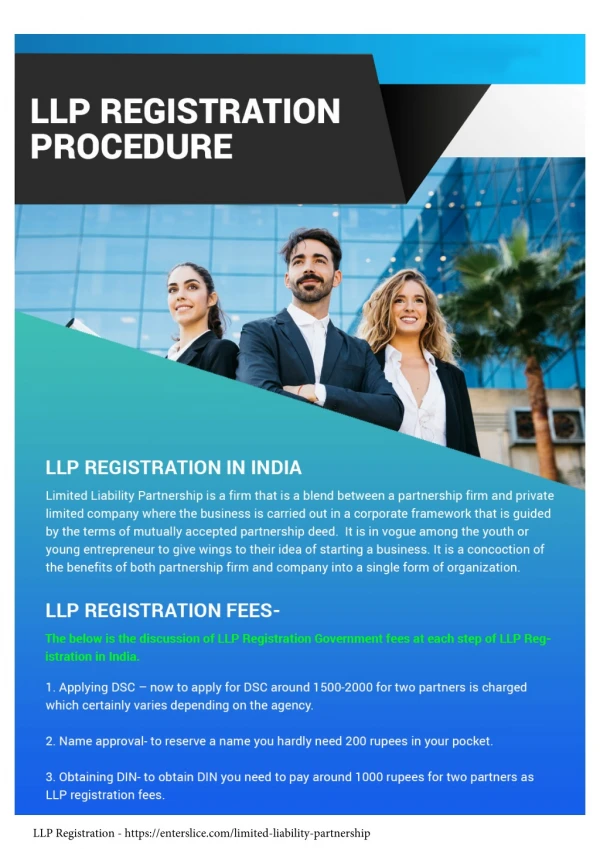 LLP REGISTRATION PROCEDURE

LLP REGISTRATION IN INDIA

Limited Liability Partnership is a firm that is a blend between a partnership firm and private limited company where the business is carried out in a corporate framework that is guided by the terms of mutually accepted partnership deed. It is in vogue among the youth or young entrepreneur to give wings to their idea of starting a business. It is a concoction of the benefits of both partnership firm and company into a single form of organization.

LLP REGISTRATION FEES-

The below is the discussion of LLP Registration Government fees at each step of LLP Registration in India.

1. Applying DSC – now to apply for DSC around 1500-2000 for two partners is charged which certainly varies depending on the agency.

2. Name approval- to reserve a name you hardly need 200 rupees in your pocket.

3. Obtaining DIN- to obtain DIN you need to pay around 1000 rupees for two partners as LLP registration fees.

LLP Registration - https://enterslice.com/limited-liability-partnership